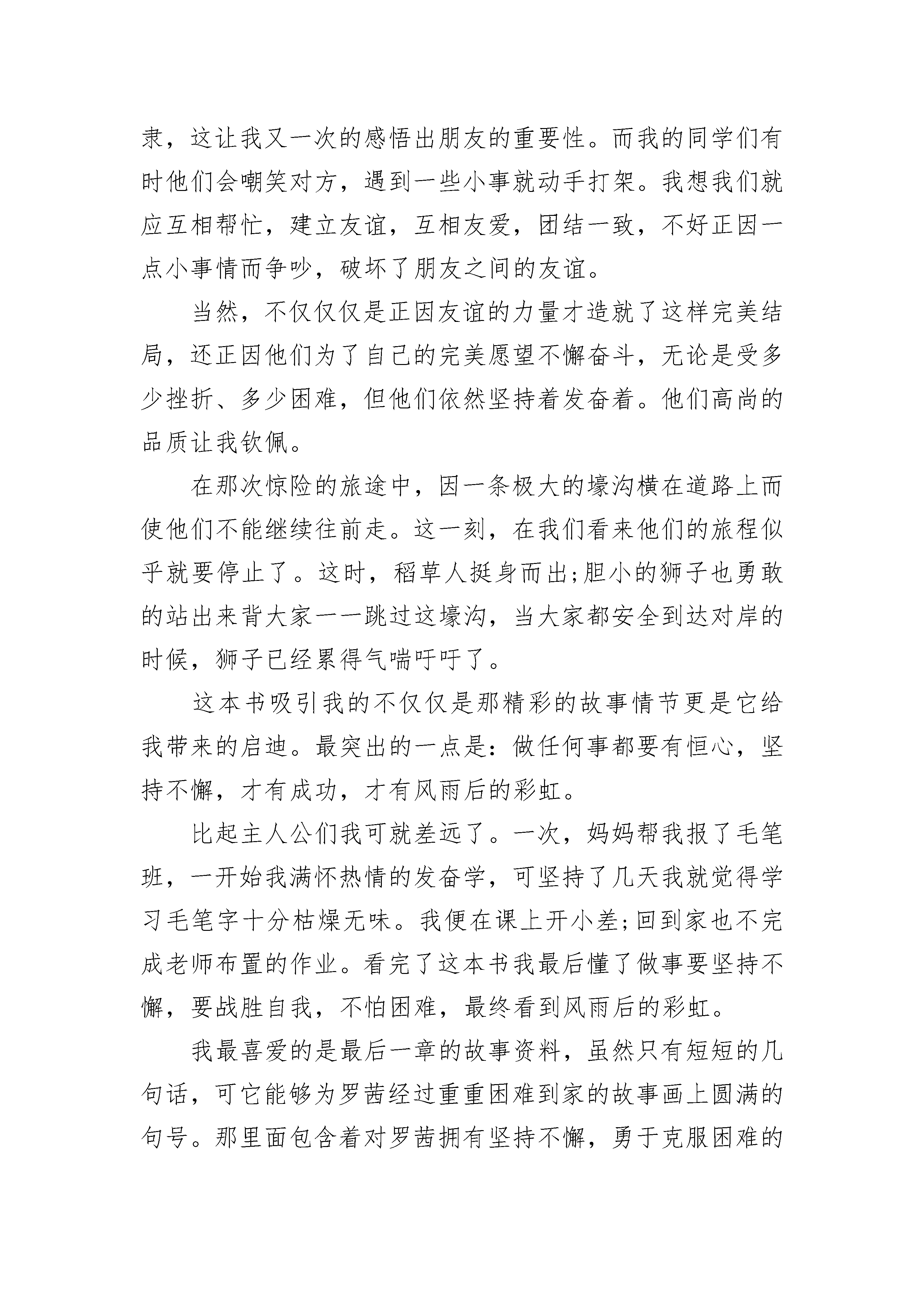 隶，这让我又一次的感悟出朋友的重要性。而我的同学们有时他们会嘲笑对方，遇到一些小事就动手打架。我想我们就应互相帮忙，建立友谊，互相友爱，团结一致，不好正因一点小事情而争吵，破坏了朋友之间的友谊。

当然，不仅仅仅是正因友谊的力量才造就了这样完美结局，还正因他们为了自己的完美愿望不懈奋斗，无论是受多少挫折、多少困难，但他们依然坚持着发奋着。他们高尚的品质让我钦佩。

在那次惊险的旅途中，因一条极大的壕沟横在道路上而使他们不能继续往前走。这一刻，在我们看来他们的旅程似乎就要停止了。这时，稻草人挺身而出;胆小的狮子也勇敢的站出来背大家一一跳过这壕沟，当大家都安全到达对岸的时候，狮子已经累得气喘吁吁了。

这本书吸引我的不仅仅是那精彩的故事情节更是它给我带来的启迪。最突出的一点是：做任何事都要有恒心，坚持不懈，才有成功，才有风雨后的彩虹。

比起主人公们我可就差远了。一次，妈妈帮我报了毛笔班，一开始我满怀热情的发奋学，可坚持了几天我就觉得学习毛笔字十分枯燥无味。我便在课上开小差;回到家也不完成老师布置的作业。看完了这本书我最后懂了做事要坚持不懈，要战胜自我，不怕困难，最终看到风雨后的彩虹。

我最喜爱的是最后一章的故事资料，虽然只有短短的几句话，可它能够为罗茜经过重重困难到家的故事画上圆满的句号。那里面包含着对罗茜拥有坚持不懈，勇于克服困难的